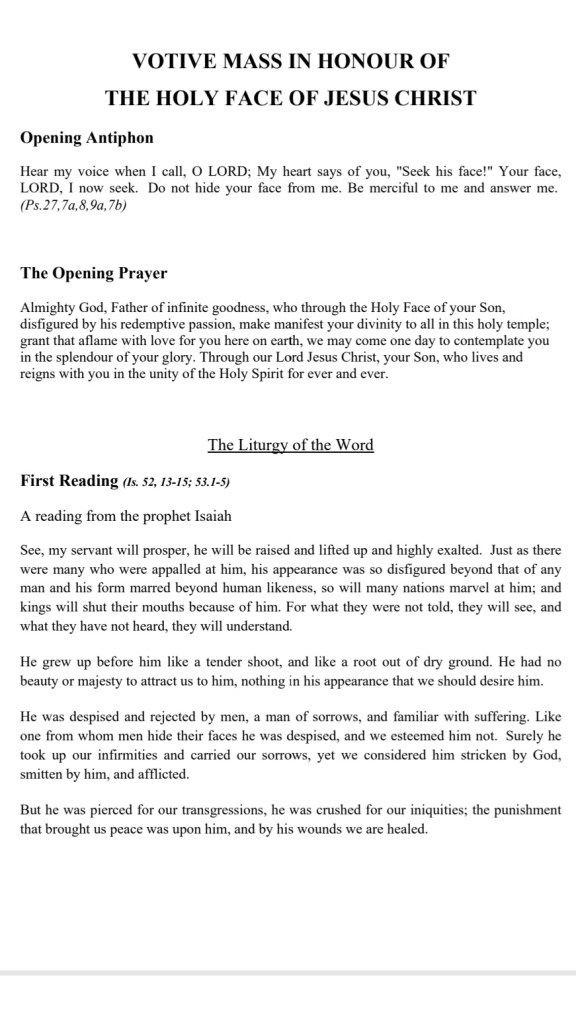 VOTIVE MASS IN HONOUR OF
THE HOLY FACE OF JESUS CHRIST

Opening Antiphon

Hear my voice when I call, O LORD; My heart says of you, "Seek his face!" Your face, LORD, I now seek. Do not hide your face from me. Be merciful to me and answer me. (Ps.27,7a,8,9a,7b)

The Opening Prayer

Almighty God, Father of infinite goodness, who through the Holy Face of your Son, disfigured by his redemptive passion, make manifest your divinity to all in this holy temple; grant that aflame with love for you here on earth, we may come one day to contemplate you in the splendour of your glory. Through our Lord Jesus Christ, your Son, who lives and reigns with you in the unity of the Holy Spirit for ever and ever.

The Liturgy of the Word

First Reading (Is. 52, 13-15; 53.1-5)

A reading from the prophet Isaiah

See, my servant will prosper, he will be raised and lifted up and highly exalted. Just as there were many who were appalled at him, his appearance was so disfigured beyond that of any man and his form marred beyond human likeness, so will many nations marvel at him; and kings will shut their mouths because of him. For what they were not told, they will see, and what they have not heard, they will understand.

He grew up before him like a tender shoot, and like a root out of dry ground. He had no beauty or majesty to attract us to him, nothing in his appearance that we should desire him.

He was despised and rejected by men, a man of sorrows, and familiar with suffering. Like one from whom men hide their faces he was despised, and we esteemed him not. Surely he took up our infirmities and carried our sorrows, yet we considered him stricken by God, smitten by him, and afflicted.

But he was pierced for our transgressions, he was crushed for our iniquities; the punishment that brought us peace was upon him, and by his wounds we are healed.